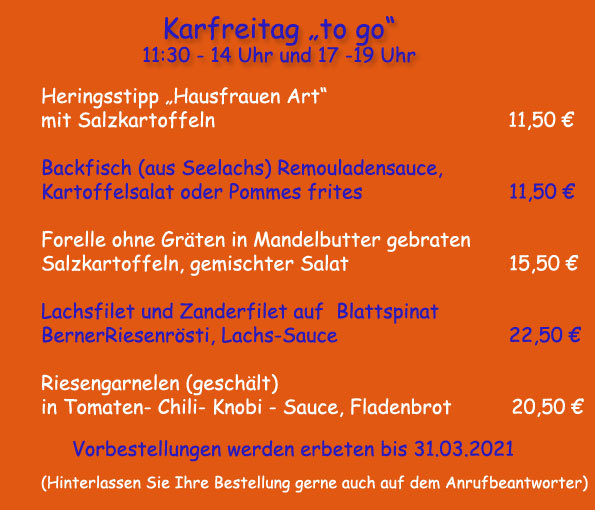 Karfreitag „to go“
11:30 - 14 Uhr und 17 -19 Uhr

Heringsstipp „Hausfrauen Art“
mit Salzkartoffeln 11,50 €

Backfisch (aus Seelachs) Remouladensauce,
Kartoffelsalat oder Pommes frites 11,50 €

Forelle ohne Gräten in Mandelbutter gebraten
Salzkartoffeln, gemischter Salat 15,50 €

Lachsfilet und Zanderfilet auf Blattspinat
BernerRiesenrösti, Lachs-Sauce 22,50 €

Riesengarnelen (geschält)
in Tomaten- Chili- Knobi - Sauce, Fladenbrot 20,50 €

Vorbestellungen werden erbeten bis 31.03.2021

(Hinterlassen Sie Ihre Bestellung gerne auch auf dem Anrufbeantworter)